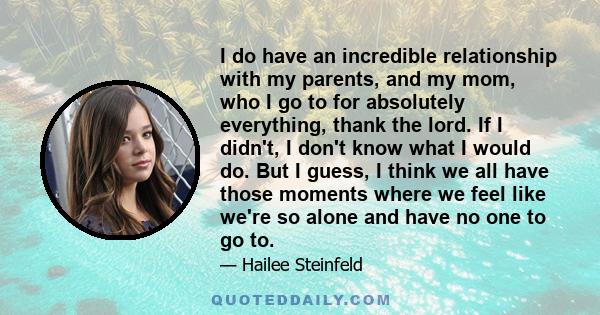 I do have an incredible relationship with my parents, and my mom, who I go to for absolutely everything, thank the lord. If I didn't, I don't know what I would do. But I guess, I think we all have those moments where we feel like we're so alone and have no one to go to.

— Hailee Steinfeld

QUOTEDDAILY.COM